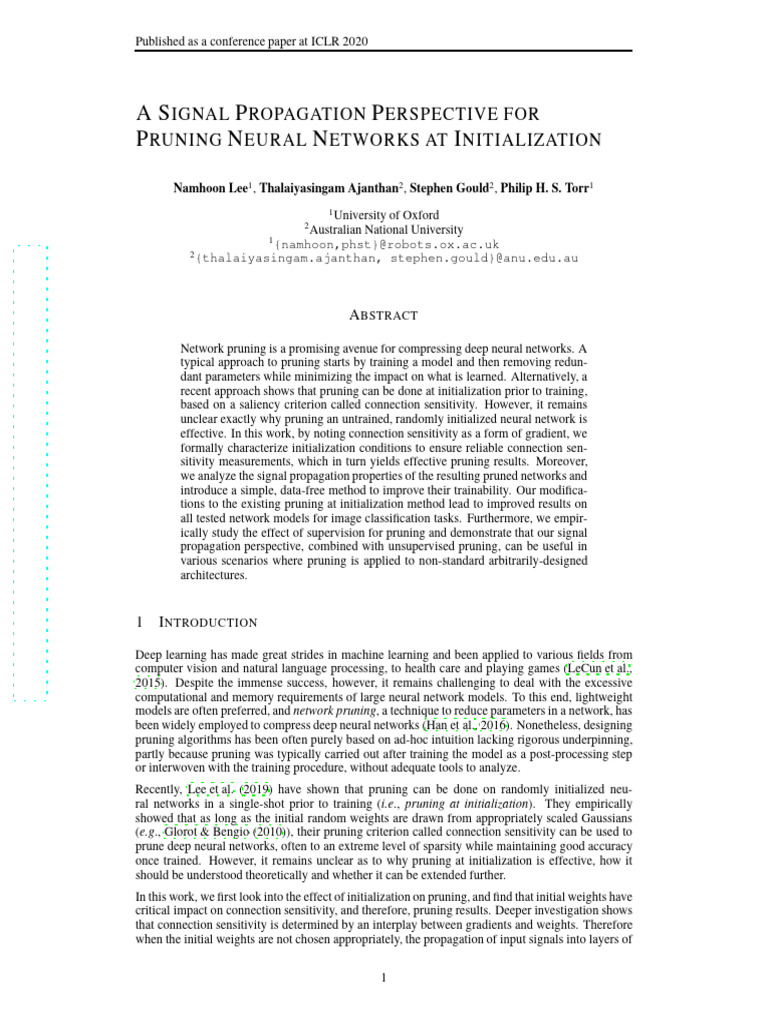 Published as a conference paper at ICLR 2020

A SIGNAL PROPAGATION PERSPECTIVE FOR PRUNING NEURAL NETWORKS AT INITIALIZATION

Namhoon Lee$^{1}$, Thalaiyasingam Ajanthan$^{2}$, Stephen Gould$^{2}$, Philip H. S. Torr$^{1}$

$^{1}$University of Oxford
$^{2}$Australian National University
$^{1}${namhoon,phst}@robots.ox.ac.uk
$^{2}${thalaiyasingam.ajanthan, stephen.gould}@anu.edu.au

ABSTRACT

Network pruning is a promising avenue for compressing deep neural networks. A typical approach to pruning starts by training a model and then removing redundant parameters while minimizing the impact on what is learned. Alternatively, a recent approach shows that pruning can be done at initialization prior to training, based on a saliency criterion called connection sensitivity. However, it remains unclear exactly why pruning an untrained, randomly initialized neural network is effective. In this work, by noting connection sensitivity as a form of gradient, we formally characterize initialization conditions to ensure reliable connection sensitivity measurements, which in turn yields effective pruning results. Moreover, we analyze the signal propagation properties of the resulting pruned networks and introduce a simple, data-free method to improve their trainability. Our modifications to the existing pruning at initialization method lead to improved results on all tested network models for image classification tasks. Furthermore, we empirically study the effect of supervision for pruning and demonstrate that our signal propagation perspective, combined with unsupervised pruning, can be useful in various scenarios where pruning is applied to non-standard arbitrarily-designed architectures.

1 INTRODUCTION

Deep learning has made great strides in machine learning and been applied to various fields from computer vision and natural language processing, to health care and playing games (LeCun et al., 2015). Despite the immense success, however, it remains challenging to deal with the excessive computational and memory requirements of large neural network models. To this end, lightweight models are often preferred, and network pruning, a technique to reduce parameters in a network, has been widely employed to compress deep neural networks (Han et al., 2016). Nonetheless, designing pruning algorithms has been often purely based on ad-hoc intuition lacking rigorous underpinning, partly because pruning was typically carried out after training the model as a post-processing step or interwoven with the training procedure, without adequate tools to analyze.

Recently, Lee et al. (2019) have shown that pruning can be done on randomly initialized neural networks in a single-shot prior to training (i.e., pruning at initialization). They empirically showed that as long as the initial random weights are drawn from appropriately scaled Gaussians (e.g., Glorot & Bengio (2010)), their pruning criterion called connection sensitivity can be used to prune deep neural networks, often to an extreme level of sparsity while maintaining good accuracy once trained. However, it remains unclear as to why pruning at initialization is effective, how it should be understood theoretically and whether it can be extended further.

In this work, we first look into the effect of initialization on pruning, and find that initial weights have critical impact on connection sensitivity, and therefore, pruning results. Deeper investigation shows that connection sensitivity is determined by an interplay between gradients and weights. Therefore when the initial weights are not chosen appropriately, the propagation of input signals into layers of

1